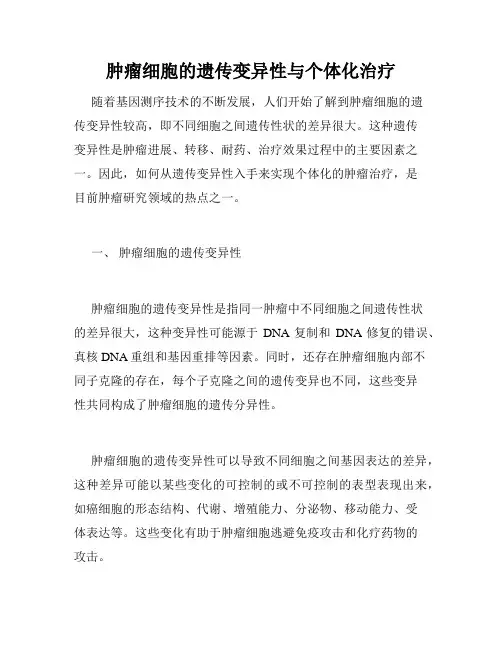 肿瘤细胞的遗传变异性与个体化治疗

随着基因测序技术的不断发展，人们开始了解到肿瘤细胞的遗传变异性较高，即不同细胞之间遗传性状的差异很大。这种遗传变异性是肿瘤进展、转移、耐药、治疗效果过程中的主要因素之一。因此，如何从遗传变异性入手来实现个体化的肿瘤治疗，是目前肿瘤研究领域的热点之一。

一、 肿瘤细胞的遗传变异性

肿瘤细胞的遗传变异性是指同一肿瘤中不同细胞之间遗传性状的差异很大，这种变异性可能源于 DNA 复制和 DNA 修复的错误、真核 DNA 重组和基因重排等因素。同时，还存在肿瘤细胞内部不同子克隆的存在，每个子克隆之间的遗传变异也不同，这些变异性共同构成了肿瘤细胞的遗传分异性。

肿瘤细胞的遗传变异性可以导致不同细胞之间基因表达的差异，这种差异可能以某些变化的可控制的或不可控制的表型表现出来，如癌细胞的形态结构、代谢、增殖能力、分泌物、移动能力、受体表达等。这些变化有助于肿瘤细胞逃避免疫攻击和化疗药物的攻击。